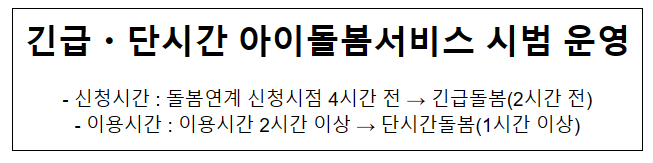 긴급・단시간 아이돌봄서비스 시범 운영

- 신청시간 : 돌봄연계 신청시점 4시간 전 → 긴급돌봄(2시간 전)
- 이용시간 : 이용시간 2시간 이상 → 단시간돌봄(1시간 이상)